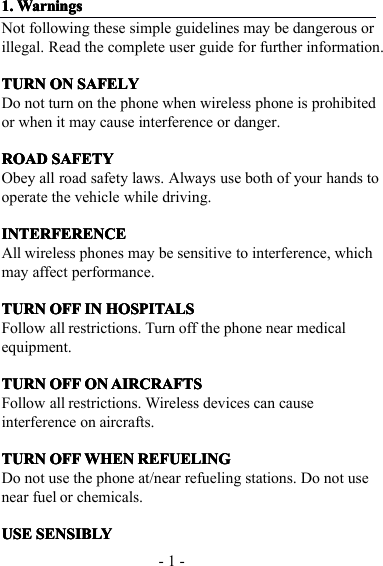 1. Warnings

Not following these simple guidelines may be dangerous or illegal. Read the complete user guide for further information.

TURN ON SAFELY
Do not turn on the phone when wireless phone is prohibited or when it may cause interference or danger.

ROAD SAFETY
Obey all road safety laws. Always use both of your hands to operate the vehicle while driving.

INTERFERENCE
All wireless phones may be sensitive to interference, which may affect performance.

TURN OFF IN HOSPITALS
Follow all restrictions. Turn off the phone near medical equipment.

TURN OFF ON AIRCRAFTS
Follow all restrictions. Wireless devices can cause interference on aircrafts.

TURN OFF WHEN REFUELING
Do not use the phone at/near refueling stations. Do not use near fuel or chemicals.

USE SENSIBLY

- 1 -